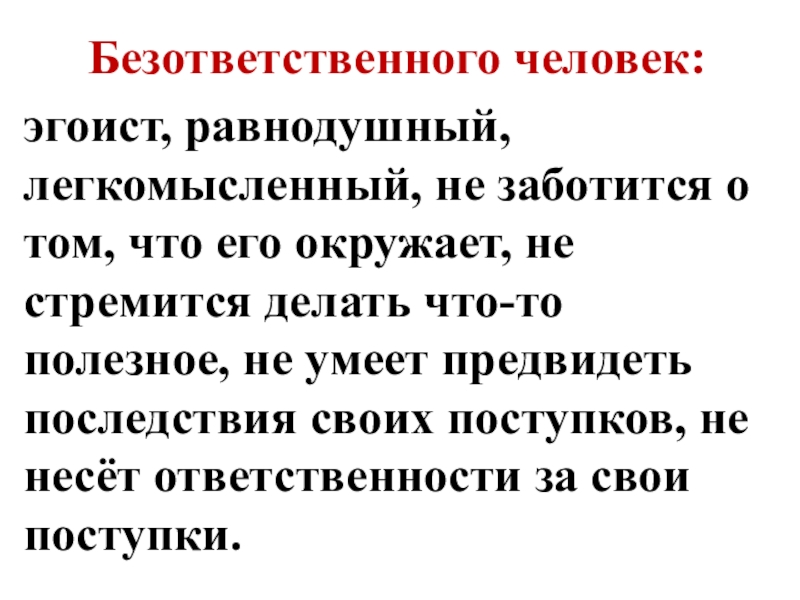 Безответственного человек:

эгоист, равнодушный, легкомысленный, не заботится о том, что его окружает, не стремится делать что-то полезное, не умеет предвидеть последствия своих поступков, не несёт ответственности за свои поступки.